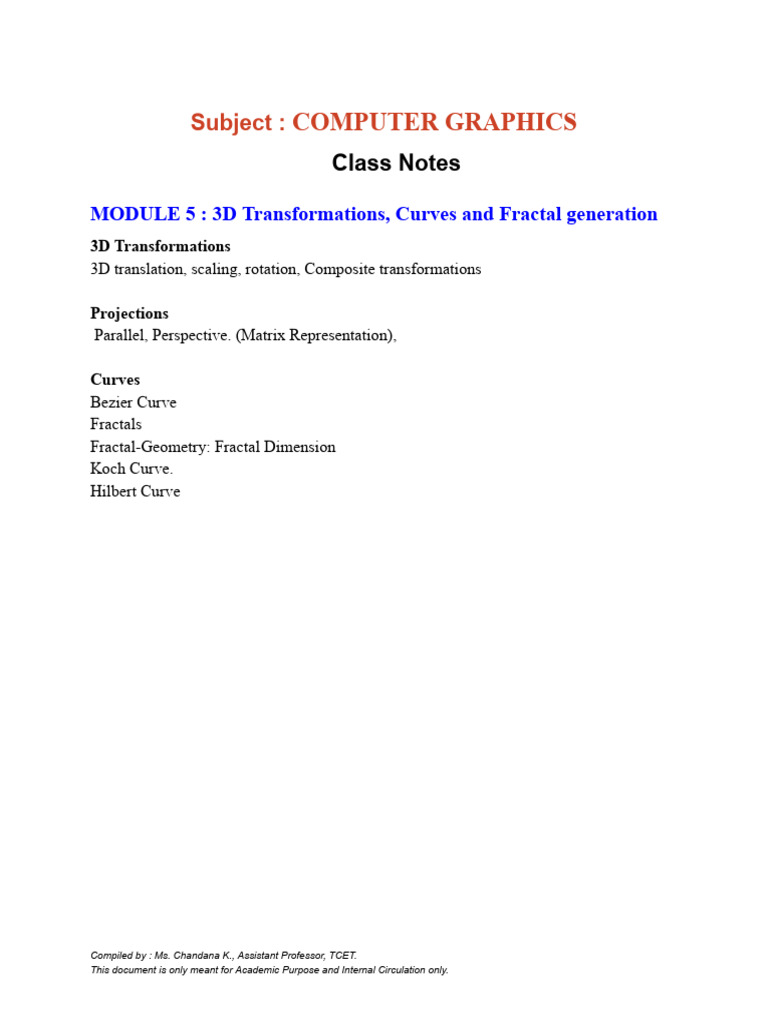 Subject : COMPUTER GRAPHICS

Class Notes

MODULE 5 : 3D Transformations, Curves and Fractal generation

3D Transformations
3D translation, scaling, rotation, Composite transformations

Projections
Parallel, Perspective. (Matrix Representation),

Curves
Bezier Curve
Fractals
Fractal-Geometry: Fractal Dimension
Koch Curve.
Hilbert Curve

Compiled by : Ms. Chandana K., Assistant Professor, TCET.
This document is only meant for Academic Purpose and Internal Circulation only.